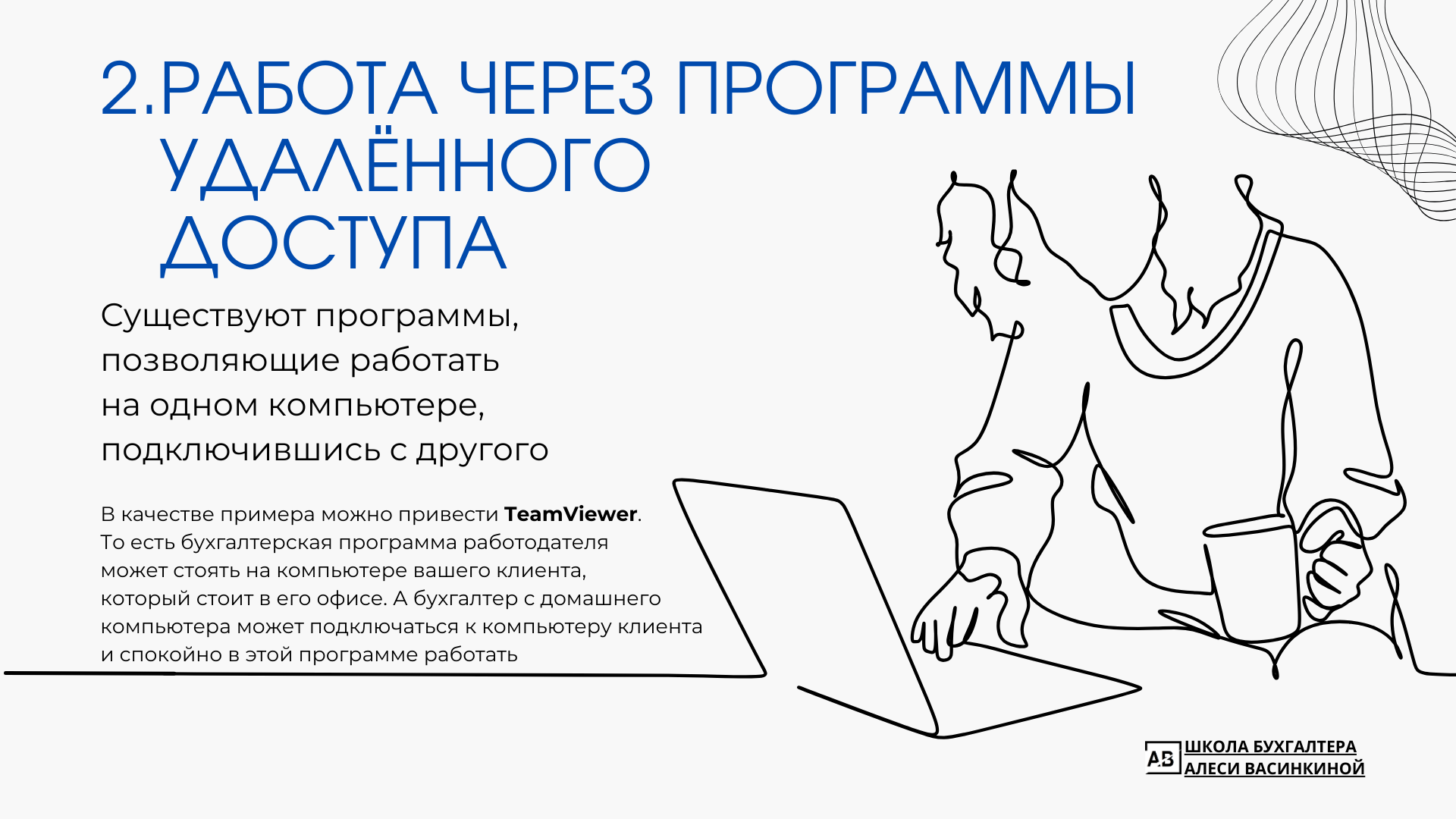 2.РАБОТА ЧЕРЕЗ ПРОГРАММЫ УДАЛЁННОГО ДОСТУПА

Существуют программы, позволяющие работать на одном компьютере, подключившись с другого

В качестве примера можно привести TeamViewer. То есть бухгалтерская программа работодателя может стоять на компьютере вашего клиента, который стоит в его офисе. А бухгалтер с домашнего компьютера может подключаться к компьютеру клиента и спокойно в этой программе работать

АВ ШКОЛА БУХГАЛТЕРА АЛЕСИ ВАСИНКИНОЙ